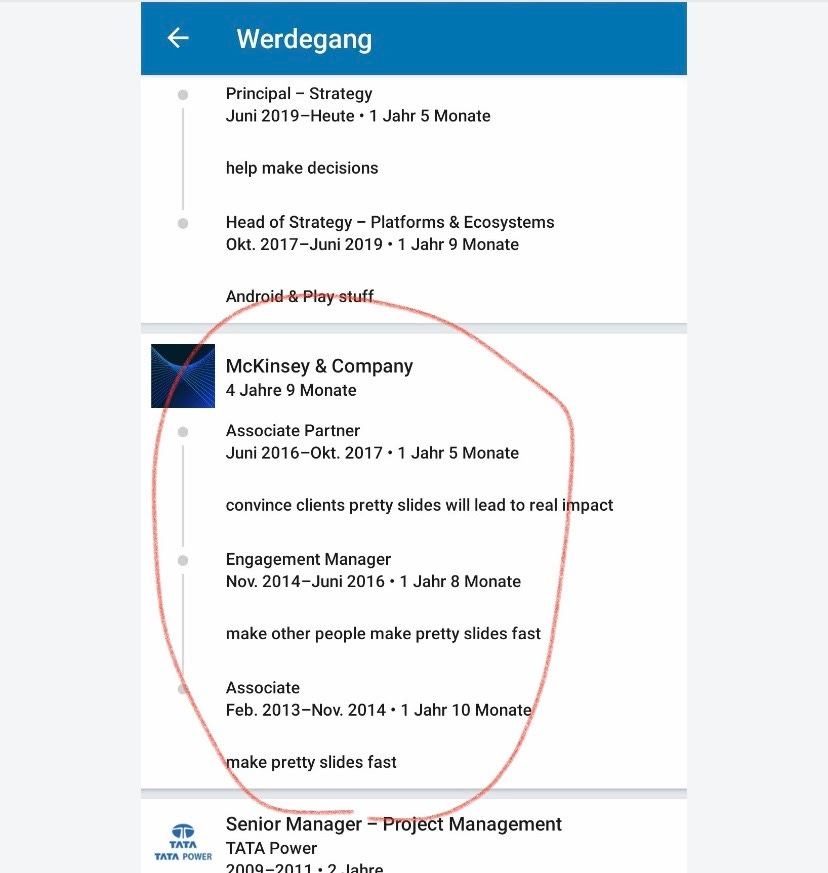 Werdegang

Principal – Strategy
Juni 2019–Heute • 1 Jahr 5 Monate

help make decisions

Head of Strategy – Platforms & Ecosystems
Okt. 2017–Juni 2019 • 1 Jahr 9 Monate

Android & Play stuff

McKinsey & Company
4 Jahre 9 Monate

Associate Partner
Juni 2016–Okt. 2017 • 1 Jahr 5 Monate

convince clients pretty slides will lead to real impact

Engagement Manager
Nov. 2014–Juni 2016 • 1 Jahr 8 Monate

make other people make pretty slides fast

Associate
Feb. 2013–Nov. 2014 • 1 Jahr 10 Monate

make pretty slides fast

TATA
TATA POWER
Senior Manager – Project Management
TATA Power
2009–2011 • 2 Jahre